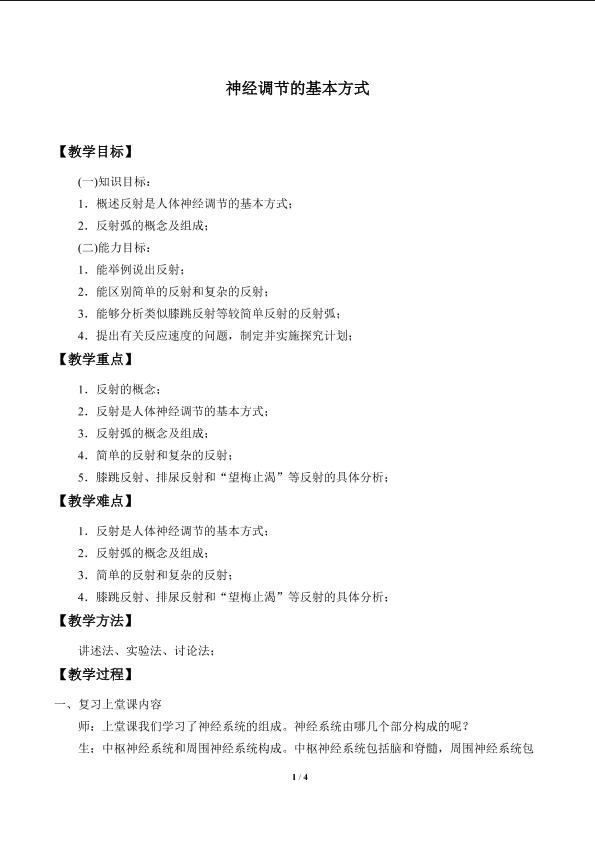 神经调节的基本方式

【教学目标】

(一)知识目标：

1．概述反射是人体神经调节的基本方式；

2．反射弧的概念及组成；

(二)能力目标：

1．能举例说出反射；

2．能区别简单的反射和复杂的反射；

3．能够分析类似膝跳反射等较简单反射的反射弧；

4．提出有关反应速度的问题，制定并实施探究计划；

【教学重点】

1．反射的概念；

2．反射是人体神经调节的基本方式；

3．反射弧的概念及组成；

4．简单的反射和复杂的反射；

5．膝跳反射、排尿反射和“望梅止渴”等反射的具体分析；

【教学难点】

1．反射是人体神经调节的基本方式；

2．反射弧的概念及组成；

3．简单的反射和复杂的反射；

4．膝跳反射、排尿反射和“望梅止渴”等反射的具体分析；

【教学方法】

讲述法、实验法、讨论法；

【教学过程】

一、复习上堂课内容

师：上堂课我们学习了神经系统的组成。神经系统由哪几个部分构成的呢？

生：中枢神经系统和周围神经系统构成。中枢神经系统包括脑和脊髓，周围神经系统包

1 / 4